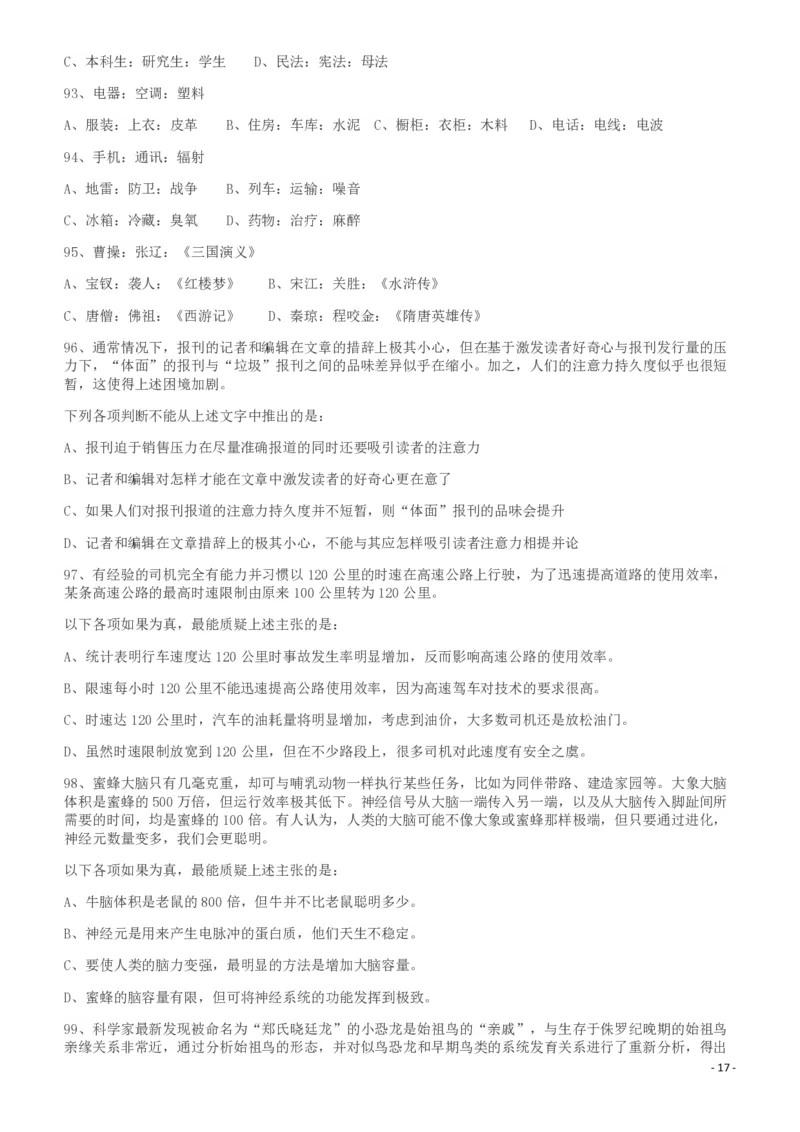 C、本科生：研究生：学生　D、民法：宪法：母法

93、电器：空调：塑料

A、服装：上衣：皮革　B、住房：车库：水泥　C、橱柜：衣柜：木料　D、电话：电线：电波

94、手机：通讯：辐射

A、地雷：防卫：战争　B、列车：运输：噪音

C、冰箱：冷藏：臭氧　D、药物：治疗：麻醉

95、曹操：张辽：《三国演义》

A、宝钗：袭人：《红楼梦》　B、宋江：关胜：《水浒传》

C、唐僧：佛祖：《西游记》　D、秦琼：程咬金：《隋唐英雄传》

96、通常情况下，报刊的记者和编辑在文章的措辞上极其小心，但在基于激发读者好奇心与报刊发行量的压力下，“体面”的报刊与“垃圾”报刊之间的品味差异似乎在缩小。加之，人们的注意力持久度似乎也很短暂，这使得上述困境加剧。

下列各项判断不能从上述文字中推出的是：

A、报刊迫于销售压力在尽量准确报道的同时还要吸引读者的注意力

B、记者和编辑对怎样才能在文章中激发读者的好奇心更在意了

C、如果人们对报刊报道的注意力持久度并不短暂，则“体面”报刊的品味会提升

D、记者和编辑在文章措辞上的极其小心，不能与其应怎样吸引读者注意力相提并论

97、有经验的司机完全有能力并习惯以 120 公里的时速在高速公路上行驶，为了迅速提高道路的使用效率，某条高速公路的最高时速限制由原来 100 公里转为 120 公里。

以下各项如果为真，最能质疑上述主张的是：

A、统计表明行车速度达 120 公里时事故发生率明显增加，反而影响高速公路的使用效率。

B、限速每小时 120 公里不能迅速提高公路使用效率，因为高速驾车对技术的要求很高。

C、时速达 120 公里时，汽车的油耗量将明显增加，考虑到油价，大多数司机还是放松油门。

D、虽然时速限制放宽到 120 公里，但在不少路段上，很多司机对此速度有安全之虞。

98、蜜蜂大脑只有几毫克重，却可与哺乳动物一样执行某些任务，比如为同伴带路、建造家园等。大象大脑体积是蜜蜂的 500 万倍，但运行效率极其低下。神经信号从大脑一端传入另一端，以及从大脑传入脚趾间所需要的时间，均是蜜蜂的 100 倍。有人认为，人类的大脑可能不像大象或蜜蜂那样极端，但只要通过进化，神经元数量变多，我们会更聪明。

以下各项如果为真，最能质疑上述主张的是：

A、牛脑体积是老鼠的 800 倍，但牛并不比老鼠聪明多少。

B、神经元是用来产生电脉冲的蛋白质，他们天生不稳定。

C、要使人类的脑力变强，最明显的方法是增加大脑容量。

D、蜜蜂的脑容量有限，但可将神经系统的功能发挥到极致。

99、科学家最新发现被命名为“郑氏晓廷龙”的小恐龙是始祖鸟的“亲戚”，与生存于侏罗纪晚期的始祖鸟亲缘关系非常近，通过分析始祖鸟的形态，并对似鸟恐龙和早期鸟类的系统发育关系进行了重新分析，得出

- 17 -